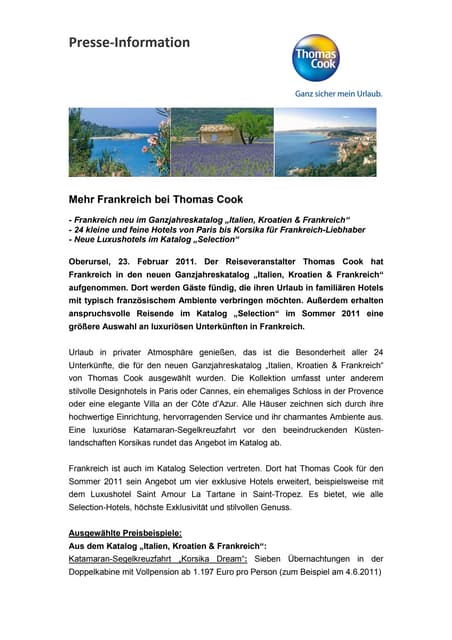 Presse-Information

Thomas Cook

Ganz sicher mein Urlaub.

Mehr Frankreich bei Thomas Cook

- Frankreich neu im Ganzjahreskatalog „Italien, Kroatien & Frankreich“
- 24 kleine und feine Hotels von Paris bis Korsika für Frankreich-Liebhaber
- Neue Luxushotels im Katalog „Selection“

Oberursel, 23. Februar 2011. Der Reiseveranstalter Thomas Cook hat Frankreich in den neuen Ganzjahreskatalog „Italien, Kroatien & Frankreich“ aufgenommen. Dort werden Gäste fündig, die ihren Urlaub in familiären Hotels mit typisch französischem Ambiente verbringen möchten. Außerdem erhalten anspruchsvolle Reisende im Katalog „Selection“ im Sommer 2011 eine größere Auswahl an luxuriösen Unterkünften in Frankreich.

Urlaub in privater Atmosphäre genießen, das ist die Besonderheit aller 24 Unterkünfte, die für den neuen Ganzjahreskatalog „Italien, Kroatien & Frankreich“ von Thomas Cook ausgewählt wurden. Die Kollektion umfasst unter anderem stilvolle Designhotels in Paris oder Cannes, ein ehemaliges Schloss in der Provence oder eine elegante Villa an der Côte d'Azur. Alle Häuser zeichnen sich durch ihre hochwertige Einrichtung, hervorragenden Service und ihr charmantes Ambiente aus. Eine luxuriöse Katamaran-Segelkreuzfahrt vor den beeindruckenden Küstenlandschaften Korsikas rundet das Angebot im Katalog ab.

Frankreich ist auch im Katalog Selection vertreten. Dort hat Thomas Cook für den Sommer 2011 sein Angebot um vier exklusive Hotels erweitert, beispielsweise mit dem Luxushotel Saint Amour La Tartane in Saint-Tropez. Es bietet, wie alle Selection-Hotels, höchste Exklusivität und stilvollen Genuss.

Ausgewählte Preisbeispiele:
Aus dem Katalog „Italien, Kroatien & Frankreich“:
Katamaran-Segelkreuzfahrt „Korsika Dream“: Sieben Übernachtungen in der Doppelkabine mit Vollpension ab 1.197 Euro pro Person (zum Beispiel am 4.6.2011)